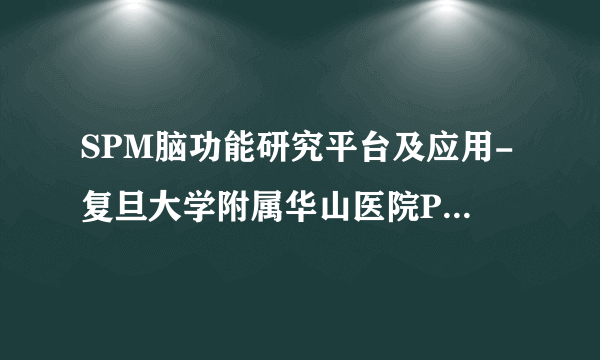 SPM脑功能研究平台及应用-复旦大学附属华山医院P...